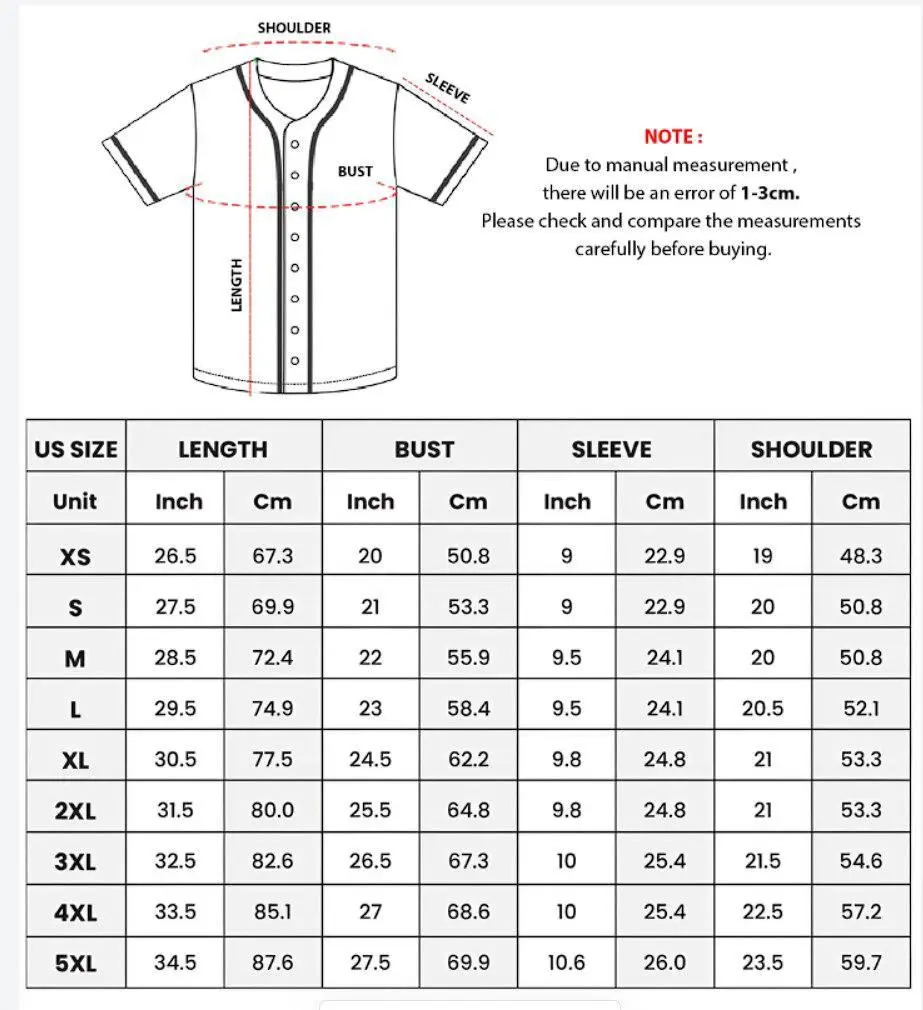 SHOULDER
SLEEVE
BUST
LENGTH

NOTE :
Due to manual measurement , there will be an error of 1-3cm.
Please check and compare the measurements carefully before buying.

| US SIZE | LENGTH | | BUST | | SLEEVE | | SHOULDER | |
|---|---|---|---|---|---|---|---|---|
| Unit | Inch | Cm | Inch | Cm | Inch | Cm | Inch | Cm |
| XS | 26.5 | 67.3 | 20 | 50.8 | 9 | 22.9 | 19 | 48.3 |
| S | 27.5 | 69.9 | 21 | 53.3 | 9 | 22.9 | 20 | 50.8 |
| M | 28.5 | 72.4 | 22 | 55.9 | 9.5 | 24.1 | 20 | 50.8 |
| L | 29.5 | 74.9 | 23 | 58.4 | 9.5 | 24.1 | 20.5 | 52.1 |
| XL | 30.5 | 77.5 | 24.5 | 62.2 | 9.8 | 24.8 | 21 | 53.3 |
| 2XL | 31.5 | 80.0 | 25.5 | 64.8 | 9.8 | 24.8 | 21 | 53.3 |
| 3XL | 32.5 | 82.6 | 26.5 | 67.3 | 10 | 25.4 | 21.5 | 54.6 |
| 4XL | 33.5 | 85.1 | 27 | 68.6 | 10 | 25.4 | 22.5 | 57.2 |
| 5XL | 34.5 | 87.6 | 27.5 | 69.9 | 10.6 | 26.0 | 23.5 | 59.7 |